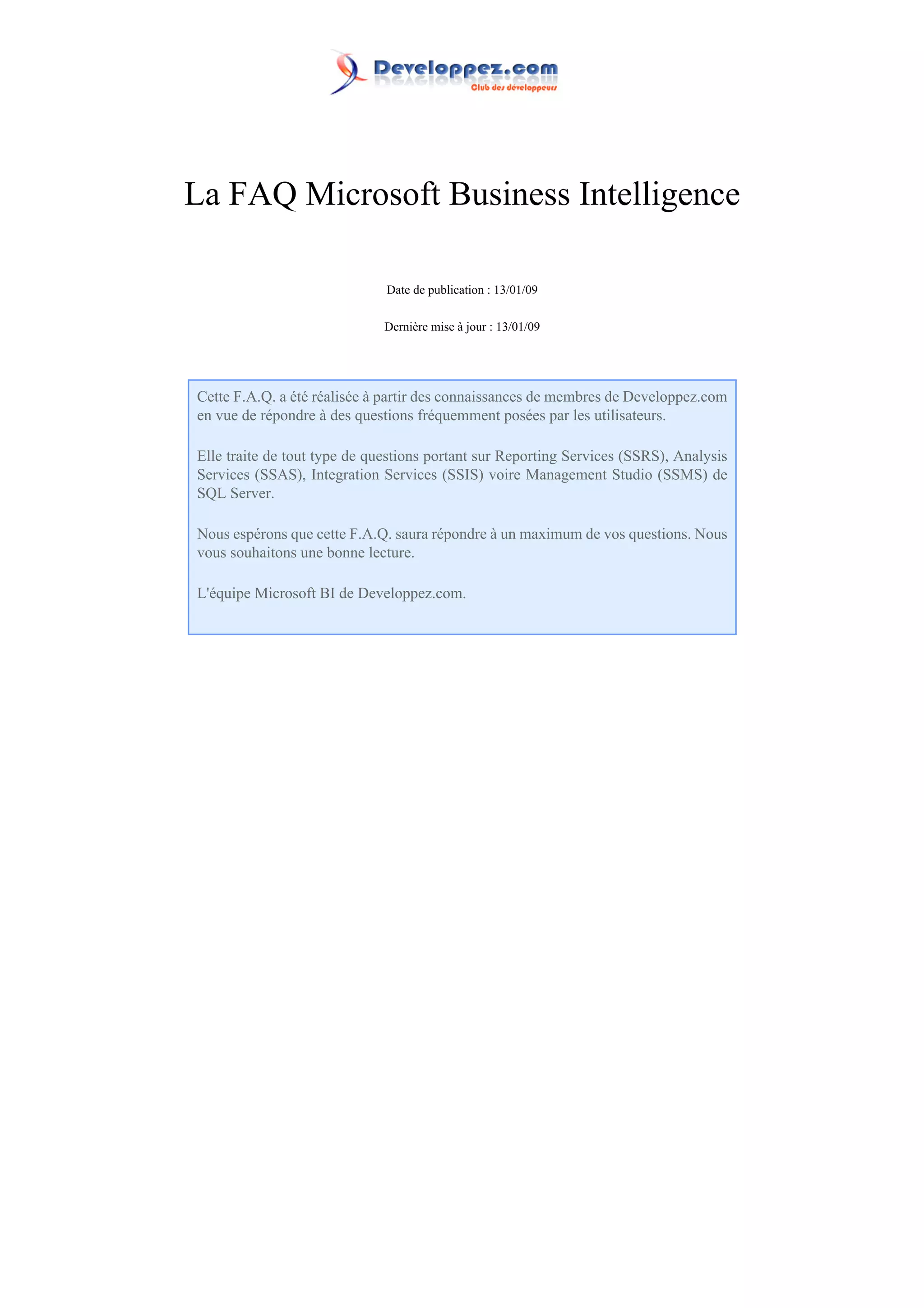 Developpez.com
Club des développeurs

La FAQ Microsoft Business Intelligence

Date de publication : 13/01/09

Dernière mise à jour : 13/01/09

Cette F.A.Q. a été réalisée à partir des connaissances de membres de Developpez.com en vue de répondre à des questions fréquemment posées par les utilisateurs.

Elle traite de tout type de questions portant sur Reporting Services (SSRS), Analysis Services (SSAS), Integration Services (SSIS) voire Management Studio (SSMS) de SQL Server.

Nous espérons que cette F.A.Q. saura répondre à un maximum de vos questions. Nous vous souhaitons une bonne lecture.

L'équipe Microsoft BI de Developpez.com.